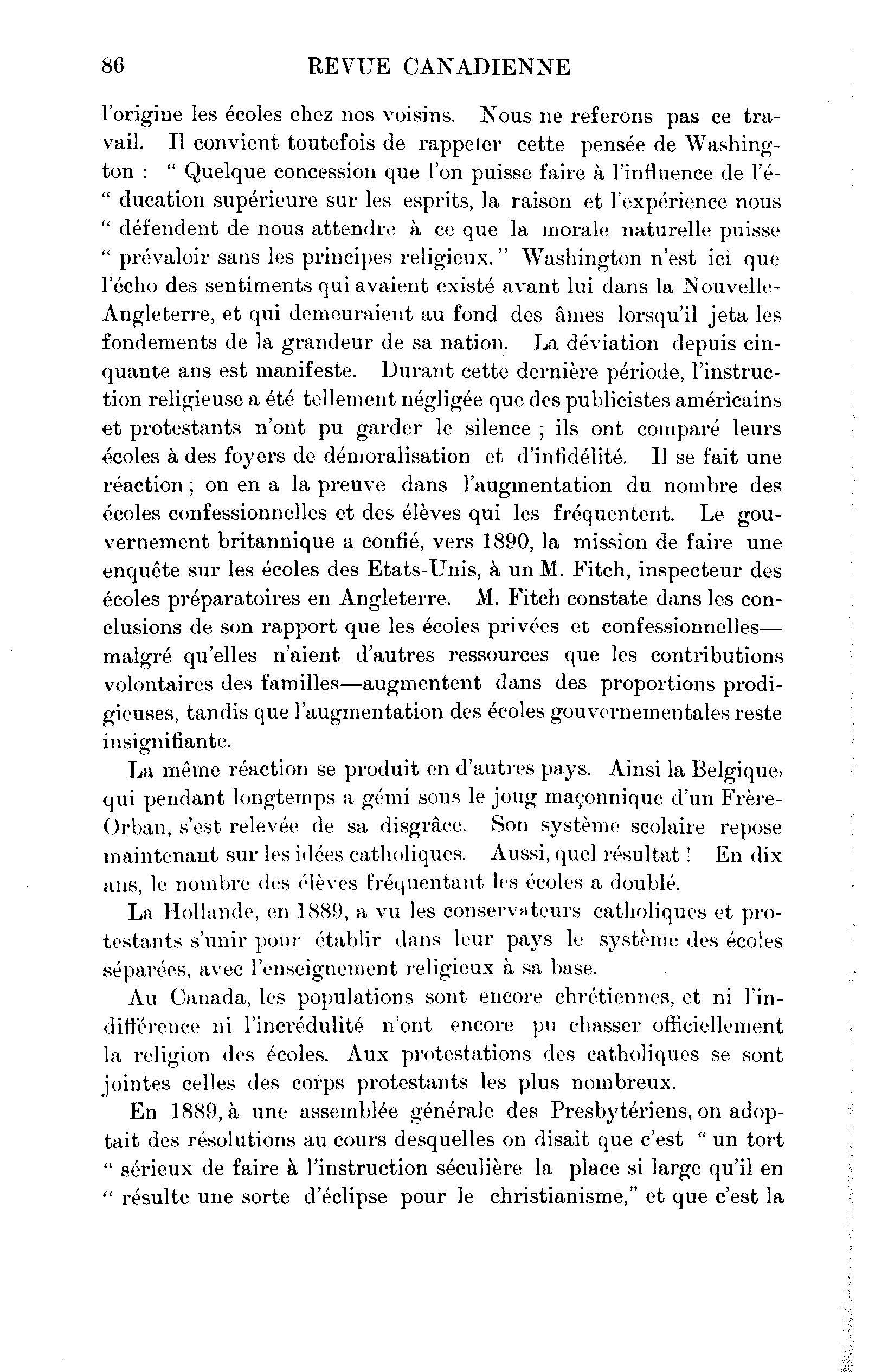 86 REVUE CANADIENNE

l'origine les écoles chez nos voisins. Nous ne referons pas ce travail. Il convient toutefois de rappeler cette pensée de Washington : " Quelque concession que l'on puisse faire à l'influence de l'é- " ducation supérieure sur les esprits, la raison et l'expérience nous " défendent de nous attendre à ce que la morale naturelle puisse " prévaloir sans les principes religieux." Washington n'est ici que l'écho des sentiments qui avaient existé avant lui dans la Nouvelle-Angleterre, et qui demeuraient au fond des âmes lorsqu'il jeta les fondements de la grandeur de sa nation. La déviation depuis cinquante ans est manifeste. Durant cette dernière période, l'instruction religieuse a été tellement négligée que des publicistes américains et protestants n'ont pu garder le silence ; ils ont comparé leurs écoles à des foyers de démoralisation et d'infidélité. Il se fait une réaction ; on en a la preuve dans l'augmentation du nombre des écoles confessionnelles et des élèves qui les fréquentent. Le gouvernement britannique a confié, vers 1890, la mission de faire une enquête sur les écoles des Etats-Unis, à un M. Fitch, inspecteur des écoles préparatoires en Angleterre. M. Fitch constate dans les conclusions de son rapport que les écoles privées et confessionnelles—malgré qu'elles n'aient d'autres ressources que les contributions volontaires des familles—augmentent dans des proportions prodigieuses, tandis que l'augmentation des écoles gouvernementales reste insignifiante.

La même réaction se produit en d'autres pays. Ainsi la Belgique, qui pendant longtemps a gémi sous le joug maçonnique d'un Frère-Orban, s'est relevée de sa disgrâce. Son système scolaire repose maintenant sur les idées catholiques. Aussi, quel résultat ! En dix ans, le nombre des élèves fréquentant les écoles a doublé.

La Hollande, en 1889, a vu les conservateurs catholiques et protestants s'unir pour établir dans leur pays le système des écoles séparées, avec l'enseignement religieux à sa base.

Au Canada, les populations sont encore chrétiennes, et ni l'indifférence ni l'incrédulité n'ont encore pu chasser officiellement la religion des écoles. Aux protestations des catholiques se sont jointes celles des corps protestants les plus nombreux.

En 1889, à une assemblée générale des Presbytériens, on adoptait des résolutions au cours desquelles on disait que c'est " un tort " sérieux de faire à l'instruction séculière la place si large qu'il en " résulte une sorte d'éclipse pour le christianisme," et que c'est la